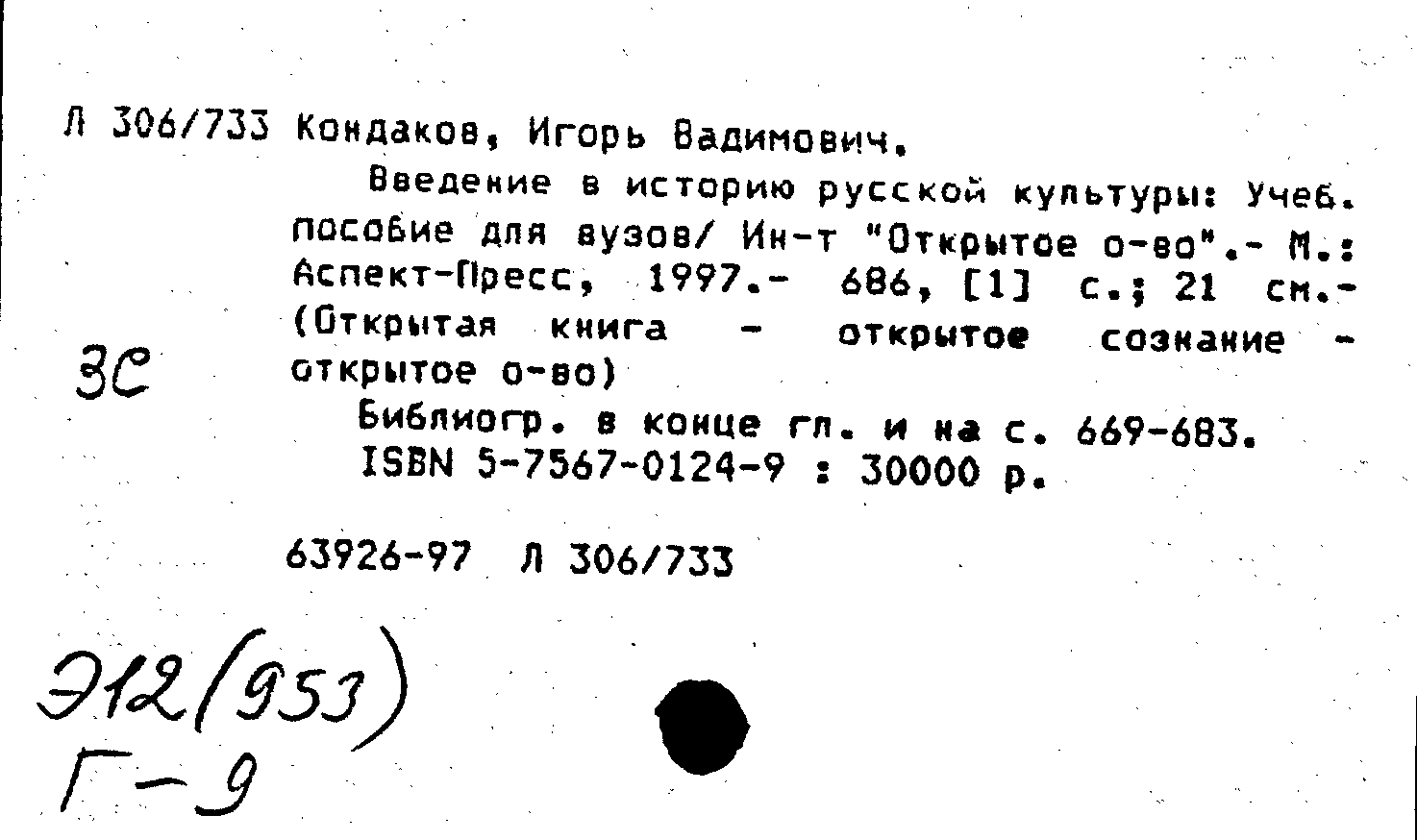 Л 306/733 Кондаков, Игорь Вадимович.
Введение в историю русской культуры: Учеб. пособие для вузов/ Ин-т "Открытое о-во".- М.: Аспект-Пресс, 1997.- 686, [1] с.; 21 см.- (Открытая книга - открытое сознание - открытое о-во)

ЗС

Библиогр. в конце гл. и на с. 669-683.
ISBN 5-7567-0124-9 : 30000 р.

63926-97 Л 306/733

Э12(953)
Г-9